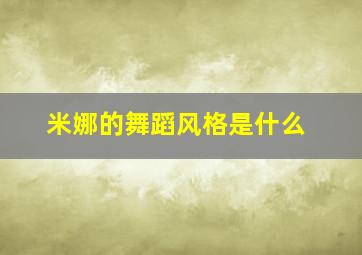 米娜的舞蹈风格是什么